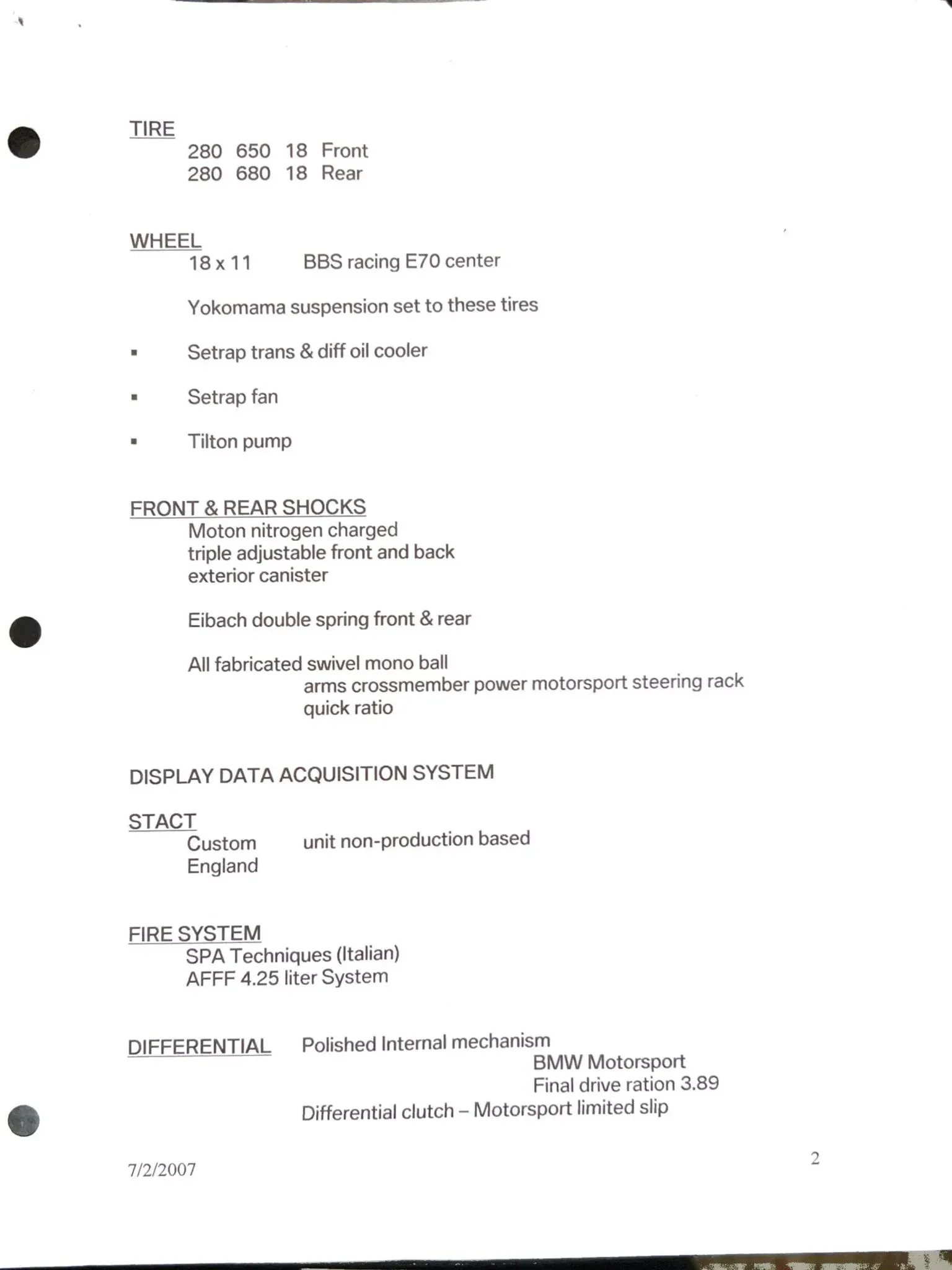 TIRE
280 650 18 Front
280 680 18 Rear

WHEEL
18 x 11 BBS racing E70 center

Yokomama suspension set to these tires

▪ Setrap trans & diff oil cooler

▪ Setrap fan

▪ Tilton pump

FRONT & REAR SHOCKS
Moton nitrogen charged
triple adjustable front and back
exterior canister

Eibach double spring front & rear

All fabricated swivel mono ball
arms crossmember power motorsport steering rack
quick ratio

DISPLAY DATA ACQUISITION SYSTEM

STACT
Custom unit non-production based
England

FIRE SYSTEM
SPA Techniques (Italian)
AFFF 4.25 liter System

DIFFERENTIAL Polished Internal mechanism
BMW Motorsport
Final drive ration 3.89
Differential clutch – Motorsport limited slip

7/2/2007

2